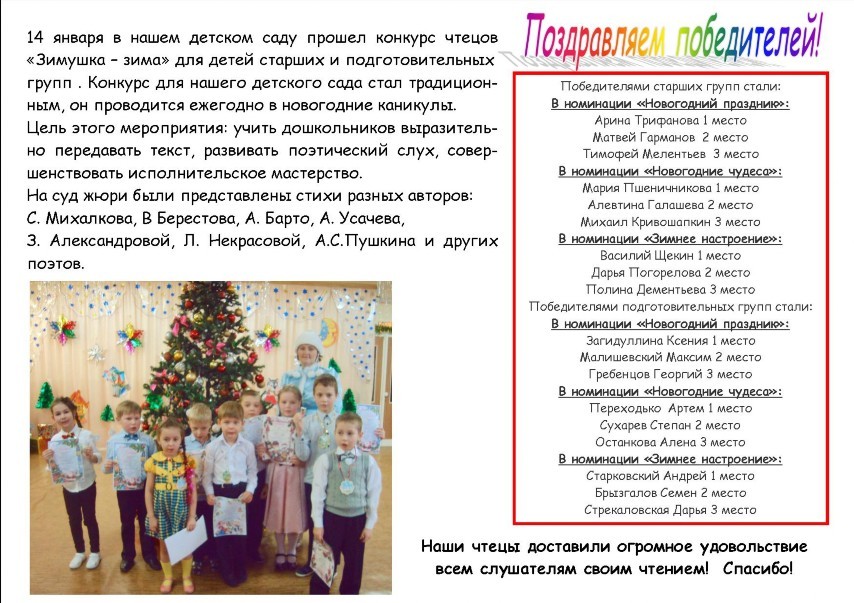 14 января в нашем детском саду прошел конкурс чтецов «Зимушка – зима» для детей старших и подготовительных групп . Конкурс для нашего детского сада стал традиционным, он проводится ежегодно в новогодние каникулы.

Цель этого мероприятия: учить дошкольников выразительно передавать текст, развивать поэтический слух, совершенствовать исполнительское мастерство.

На суд жюри были представлены стихи разных авторов: С. Михалкова, В Берестова, А. Барто, А. Усачева, З. Александровой, Л. Некрасовой, А.С.Пушкина и других поэтов.

Поздравляем победителей!

Победителями старших групп стали:
В номинации «Новогодний праздник»:
Арина Трифанова 1 место
Матвей Гарманов 2 место
Тимофей Мелентьев 3 место
В номинации «Новогодние чудеса»:
Мария Пшеничникова 1 место
Алевтина Галашева 2 место
Михаил Кривошапкин 3 место
В номинации «Зимнее настроение»:
Василий Щекин 1 место
Дарья Погорелова 2 место
Полина Дементьева 3 место
Победителями подготовительных групп стали:
В номинации «Новогодний праздник»:
Загидуллина Ксения 1 место
Малишевский Максим 2 место
Гребенцов Георгий 3 место
В номинации «Новогодние чудеса»:
Переходько Артем 1 место
Сухарев Степан 2 место
Останкова Алена 3 место
В номинации «Зимнее настроение»:
Старковский Андрей 1 место
Брызгалов Семен 2 место
Стрекаловская Дарья 3 место

Наши чтецы доставили огромное удовольствие всем слушателям своим чтением! Спасибо!